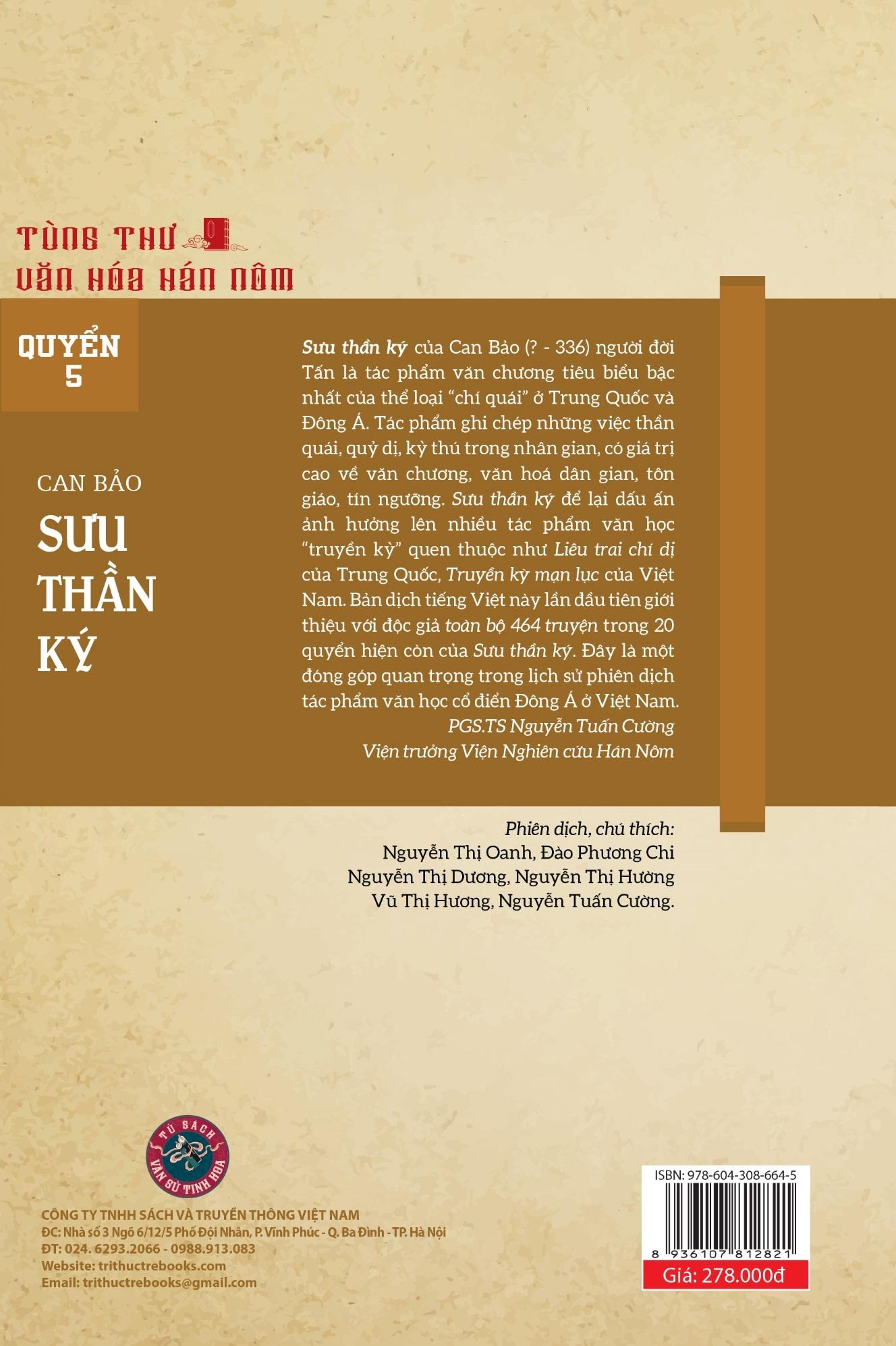 TÙNG THƯ
VĂN HÓA HÁN NÔM

QUYỂN
5

CAN BẢO
SƯU
THẦN
KÝ

Sưu thần ký của Can Bảo (? - 336) người đời Tấn là tác phẩm văn chương tiêu biểu bậc nhất của thể loại "chí quái" ở Trung Quốc và Đông Á. Tác phẩm ghi chép những việc thần quái, quỷ dị, kỳ thú trong nhân gian, có giá trị cao về văn chương, văn hoá dân gian, tôn giáo, tín ngưỡng. Sưu thần ký để lại dấu ấn ảnh hưởng lên nhiều tác phẩm văn học "truyền kỳ" quen thuộc như Liêu trai chí dị của Trung Quốc, Truyền kỳ mạn lục của Việt Nam. Bản dịch tiếng Việt này lần đầu tiên giới thiệu với độc giả toàn bộ 464 truyện trong 20 quyển hiện còn của Sưu thần ký. Đây là một đóng góp quan trọng trong lịch sử phiên dịch tác phẩm văn học cổ điển Đông Á ở Việt Nam.
PGS.TS Nguyễn Tuấn Cường
Viện trưởng Viện Nghiên cứu Hán Nôm

Phiên dịch, chú thích:
Nguyễn Thị Oanh, Đào Phương Chi
Nguyễn Thị Dương, Nguyễn Thị Hường
Vũ Thị Hương, Nguyễn Tuấn Cường.

TỦ SÁCH VĂN SỬ TINH HOA

CÔNG TY TNHH SÁCH VÀ TRUYỀN THÔNG VIỆT NAM
ĐC: Nhà số 3 Ngõ 6/12/5 Phố Đội Nhân, P. Vĩnh Phúc - Q. Ba Đình - TP. Hà Nội
ĐT: 024. 6293.2066 - 0988.913.083
Website: trithuctrebooks.com
Email: trithuctrebooks@gmail.com

ISBN: 978-604-308-664-5
8 936107 812821
Giá: 278.000đ